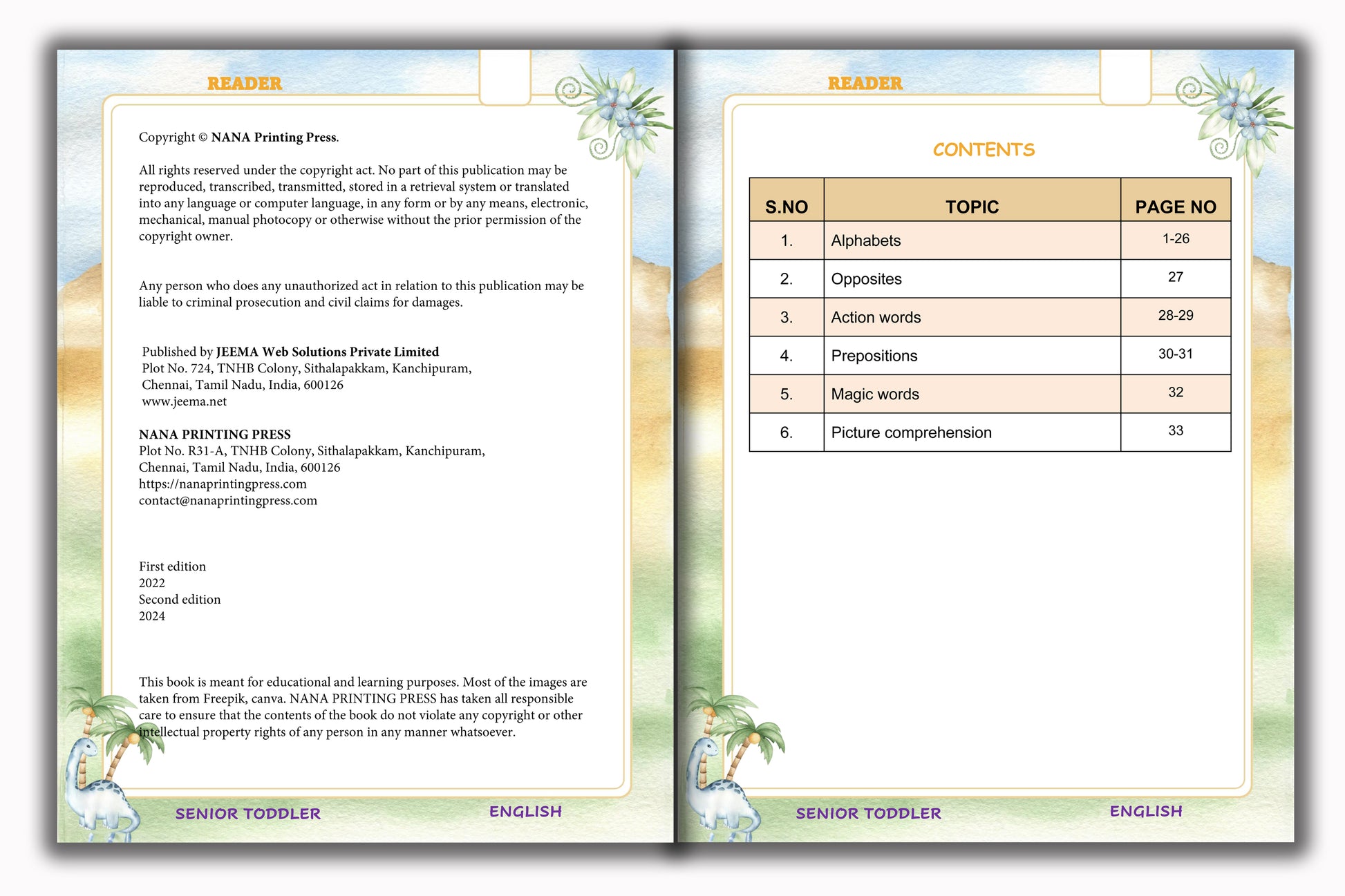 READER

Copyright © NANA Printing Press.

All rights reserved under the copyright act. No part of this publication may be reproduced, transcribed, transmitted, stored in a retrieval system or translated into any language or computer language, in any form or by any means, electronic, mechanical, manual photocopy or otherwise without the prior permission of the copyright owner.

Any person who does any unauthorized act in relation to this publication may be liable to criminal prosecution and civil claims for damages.

Published by JEEMA Web Solutions Private Limited
Plot No. 724, TNHB Colony, Sithalapakkam, Kanchipuram,
Chennai, Tamil Nadu, India, 600126
www.jeema.net

NANA PRINTING PRESS
Plot No. R31-A, TNHB Colony, Sithalapakkam, Kanchipuram,
Chennai, Tamil Nadu, India, 600126
https://nanaprintingpress.com
contact@nanaprintingpress.com

First edition
2022
Second edition
2024

This book is meant for educational and learning purposes. Most of the images are taken from Freepik, canva. NANA PRINTING PRESS has taken all responsible care to ensure that the contents of the book do not violate any copyright or other intellectual property rights of any person in any manner whatsoever.

SENIOR TODDLER ENGLISH

READER

CONTENTS

| S.NO | TOPIC | PAGE NO |
|---|---|---|
| 1. | Alphabets | 1-26 |
| 2. | Opposites | 27 |
| 3. | Action words | 28-29 |
| 4. | Prepositions | 30-31 |
| 5. | Magic words | 32 |
| 6. | Picture comprehension | 33 |

SENIOR TODDLER ENGLISH